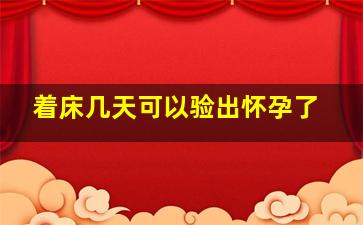 着床几天可以验出怀孕了